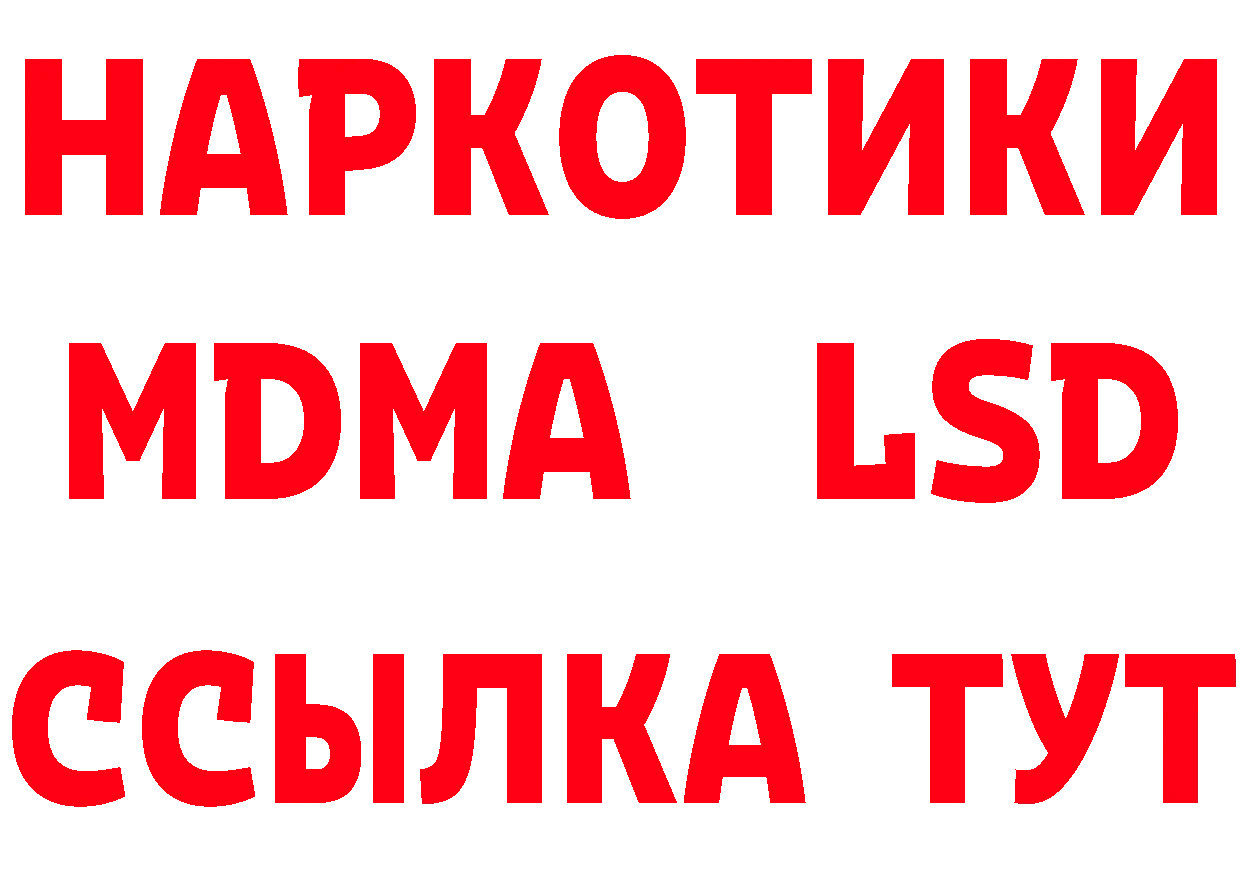 НАРКОТИКИ
MDMA LSD
ССЫЛКА ТУТ